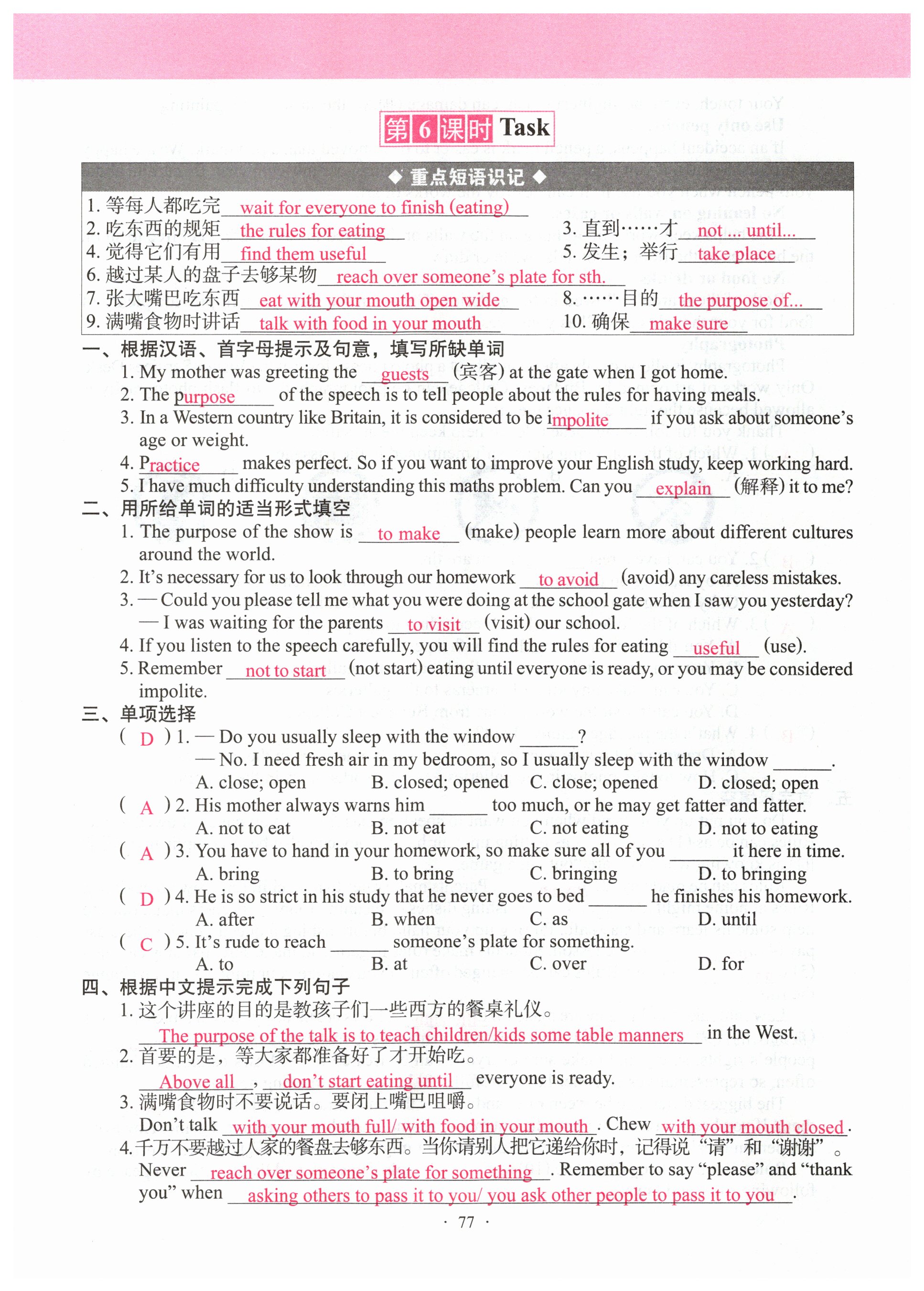 第6课时 Task

◆ 重点短语识记 ◆

1. 等每人都吃完 wait for everyone to finish (eating)
2. 吃东西的规矩 the rules for eating
3. 直到……才 not ... until...
4. 觉得它们有用 find them useful
5. 发生；举行 take place
6. 越过某人的盘子去够某物 reach over someone's plate for sth.
7. 张大嘴巴吃东西 eat with your mouth open wide
8. ……目的 the purpose of...
9. 满嘴食物时讲话 talk with food in your mouth
10. 确保 make sure

一、根据汉语、首字母提示及句意，填写所缺单词
1. My mother was greeting the guests (宾客) at the gate when I got home.
2. The purpose of the speech is to tell people about the rules for having meals.
3. In a Western country like Britain, it is considered to be impolite if you ask about someone's age or weight.
4. Practice makes perfect. So if you want to improve your English study, keep working hard.
5. I have much difficulty understanding this maths problem. Can you explain (解释) it to me?

二、用所给单词的适当形式填空
1. The purpose of the show is to make (make) people learn more about different cultures around the world.
2. It's necessary for us to look through our homework to avoid (avoid) any careless mistakes.
3. — Could you please tell me what you were doing at the school gate when I saw you yesterday?
— I was waiting for the parents to visit (visit) our school.
4. If you listen to the speech carefully, you will find the rules for eating useful (use).
5. Remember not to start (not start) eating until everyone is ready, or you may be considered impolite.

三、单项选择
( D ) 1. — Do you usually sleep with the window ______?
— No. I need fresh air in my bedroom, so I usually sleep with the window ______.
A. close; open B. closed; opened C. close; opened D. closed; open
( A ) 2. His mother always warns him ______ too much, or he may get fatter and fatter.
A. not to eat B. not eat C. not eating D. not to eating
( A ) 3. You have to hand in your homework, so make sure all of you ______ it here in time.
A. bring B. to bring C. bringing D. to bringing
( D ) 4. He is so strict in his study that he never goes to bed ______ he finishes his homework.
A. after B. when C. as D. until
( C ) 5. It's rude to reach ______ someone's plate for something.
A. to B. at C. over D. for

四、根据中文提示完成下列句子
1. 这个讲座的目的是教孩子们一些西方的餐桌礼仪。
The purpose of the talk is to teach children/kids some table manners in the West.
2. 首要的是，等大家都准备好了才开始吃。
Above all, don't start eating until everyone is ready.
3. 满嘴食物时不要说话。要闭上嘴巴咀嚼。
Don't talk with your mouth full/ with food in your mouth. Chew with your mouth closed.
4. 千万不要越过人家的餐盘去够东西。当你请别人把它递给你时，记得说"请"和"谢谢"。
Never reach over someone's plate for something. Remember to say "please" and "thank you" when asking others to pass it to you/ you ask other people to pass it to you.

· 77 ·